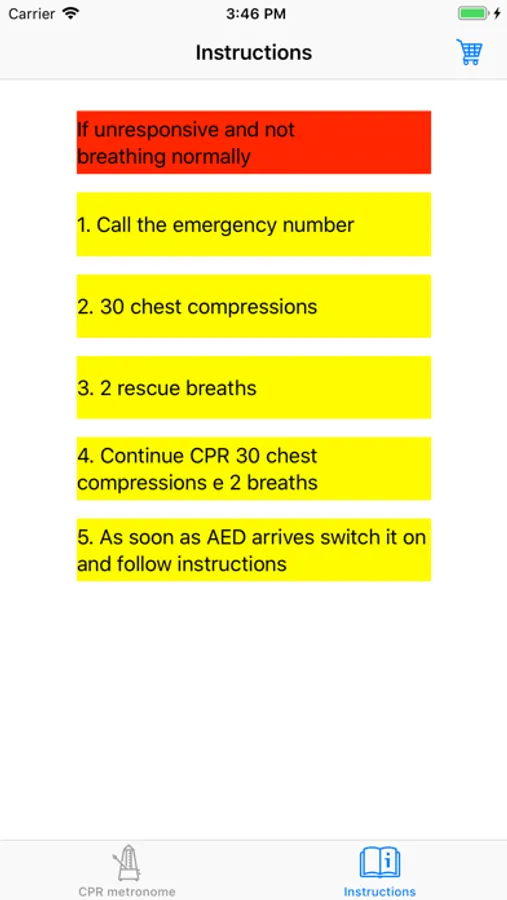 Carrier 3:46 PM

Instructions

If unresponsive and not breathing normally

1. Call the emergency number

2. 30 chest compressions

3. 2 rescue breaths

4. Continue CPR 30 chest compressions e 2 breaths

5. As soon as AED arrives switch it on and follow instructions

CPR metronome Instructions